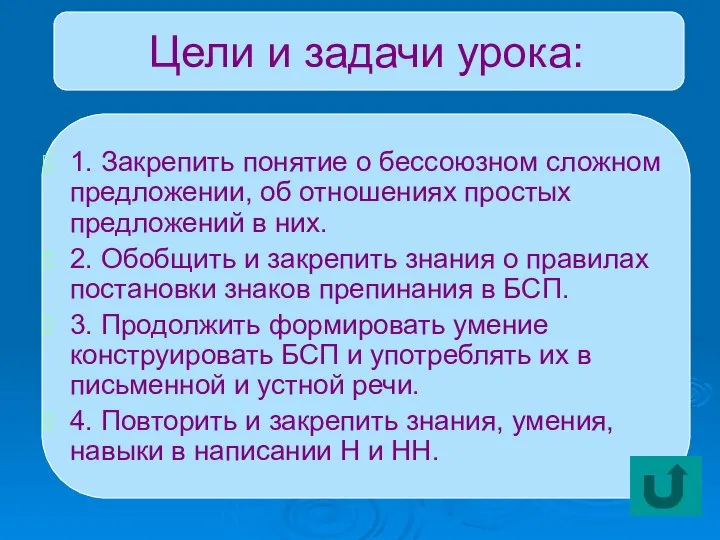 Цели и задачи урока:

1. Закрепить понятие о бессоюзном сложном предложении, об отношениях простых предложений в них.

2. Обобщить и закрепить знания о правилах постановки знаков препинания в БСП.

3. Продолжить формировать умение конструировать БСП и употреблять их в письменной и устной речи.

4. Повторить и закрепить знания, умения, навыки в написании Н и НН.